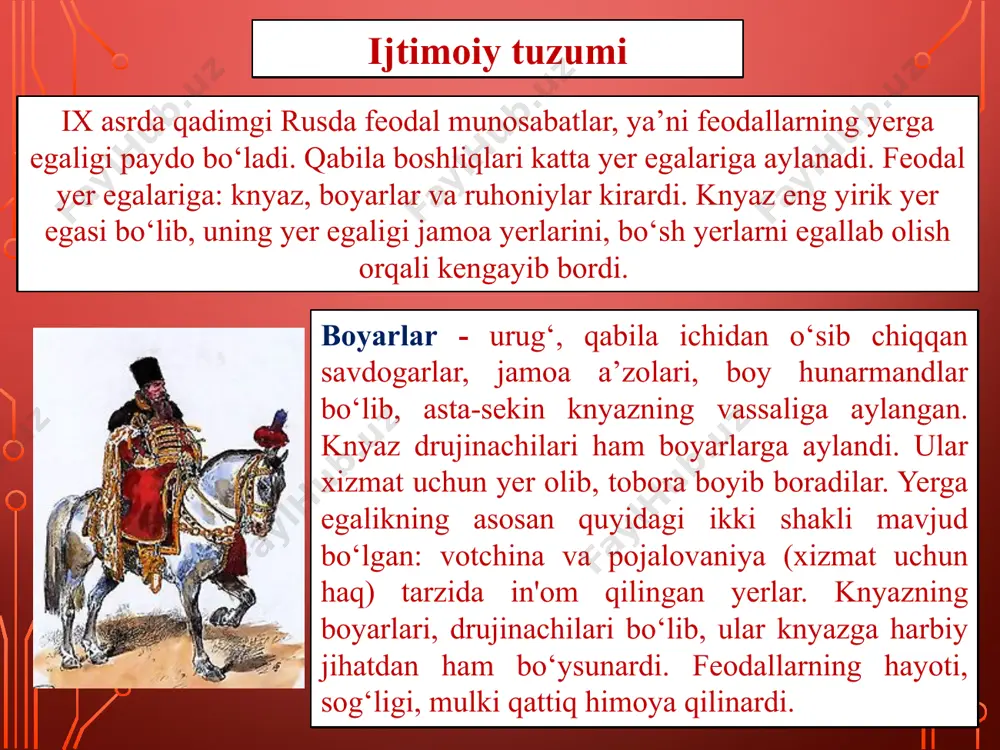 Ijtimoiy tuzumi

IX asrda qadimgi Rusda feodal munosabatlar, ya’ni feodallarning yerga egaligi paydo bo‘ladi. Qabila boshliqlari katta yer egalariga aylanadi. Feodal yer egalariga: knyaz, boyarlar va ruhoniylar kirardi. Knyaz eng yirik yer egasi bo‘lib, uning yer egaligi jamoa yerlarini, bo‘sh yerlarni egallab olish orqali kengayib bordi.

Boyarlar - urug‘, qabila ichidan o‘sib chiqqan savdogarlar, jamoa a’zolari, boy hunarmandlar bo‘lib, asta-sekin knyazning vassaliga aylangan. Knyaz drujinachilari ham boyarlarga aylandi. Ular xizmat uchun yer olib, tobora boyib boradilar. Yerga egalikning asosan quyidagi ikki shakli mavjud bo‘lgan: votchina va pojalovaniya (xizmat uchun haq) tarzida in'om qilingan yerlar. Knyazning boyarlari, drujinachilari bo‘lib, ular knyazga harbiy jihatdan ham bo‘ysunardi. Feodallarning hayoti, sog‘ligi, mulki qattiq himoya qilinardi.

FayHub.uz